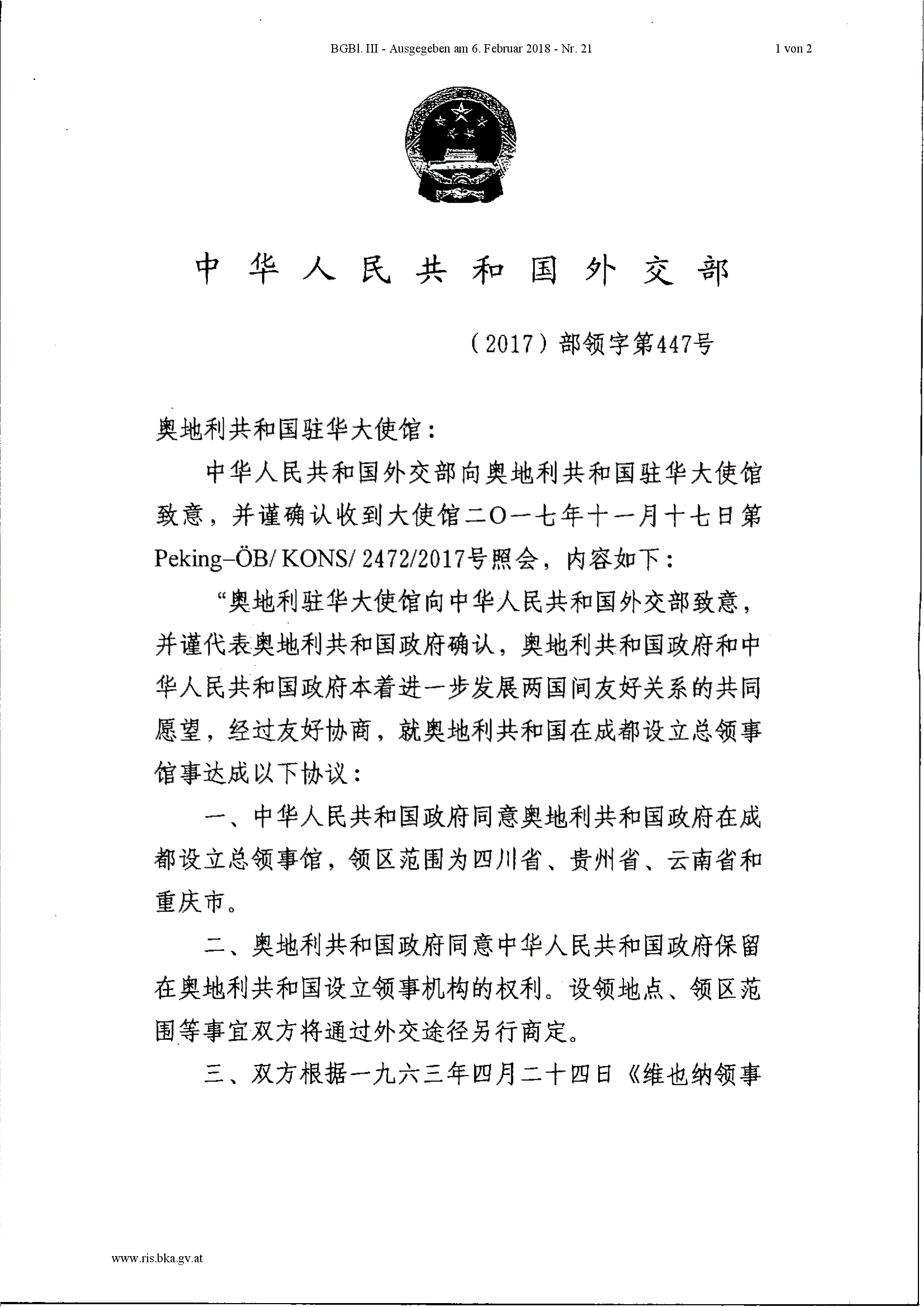 BGBl. III - Ausgegeben am 6. Februar 2018 - Nr. 21

1 von 2

中华人民共和国外交部

（2017）部领字第447号

奥地利共和国驻华大使馆：

中华人民共和国外交部向奥地利共和国驻华大使馆致意，并谨确认收到大使馆二O一七年十一月十七日第Peking–ÖB/ KONS/ 2472/2017号照会，内容如下：

“奥地利驻华大使馆向中华人民共和国外交部致意，并谨代表奥地利共和国政府确认，奥地利共和国政府和中华人民共和国政府本着进一步发展两国间友好关系的共同愿望，经过友好协商，就奥地利共和国在成都设立总领事馆事达成以下协议：

一、中华人民共和国政府同意奥地利共和国政府在成都设立总领事馆，领区范围为四川省、贵州省、云南省和重庆市。

二、奥地利共和国政府同意中华人民共和国政府保留在奥地利共和国设立领事机构的权利。设领地点、领区范围等事宜双方将通过外交途径另行商定。

三、双方根据一九六三年四月二十四日《维也纳领事

www.ris.bka.gv.at